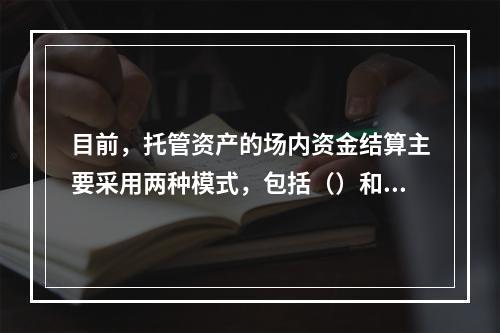 目前，托管资产的场内资金结算主要采用两种模式，包括（）和...